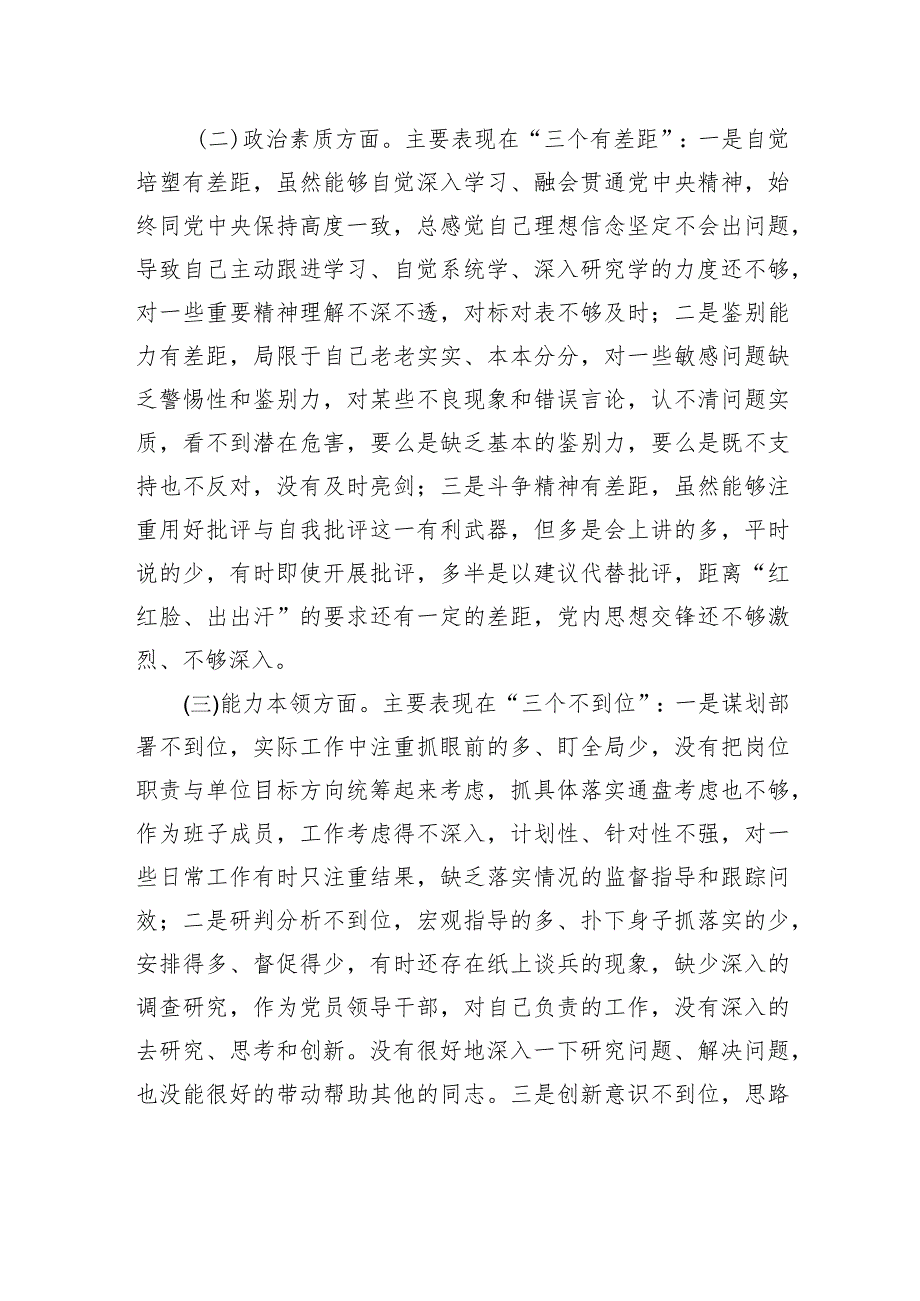 (二)政治素质方面。主要表现在“三个有差距”：一是自觉培塑有差距，虽然能够自觉深入学习、融会贯通党中央精神，始终同党中央保持高度一致，总感觉自己理想信念坚定不会出问题，导致自己主动跟进学习、自觉系统学、深入研究学的力度还不够，对一些重要精神理解不深不透，对标对表不够及时；二是鉴别能力有差距，局限于自己老老实实、本本分分，对一些敏感问题缺乏警惕性和鉴别力，对某些不良现象和错误言论，认不清问题实质，看不到潜在危害，要么是缺乏基本的鉴别力，要么是既不支持也不反对，没有及时亮剑；三是斗争精神有差距，虽然能够注重用好批评与自我批评这一有利武器，但多是会上讲的多，平时说的少，有时即使开展批评，多半是以建议代替批评，距离“红红脸、出出汗”的要求还有一定的差距，党内思想交锋还不够激烈、不够深入。

(三)能力本领方面。主要表现在“三个不到位”：一是谋划部署不到位，实际工作中注重抓眼前的多、盯全局少，没有把岗位职责与单位目标方向统筹起来考虑，抓具体落实通盘考虑也不够，作为班子成员，工作考虑得不深入，计划性、针对性不强，对一些日常工作有时只注重结果，缺乏落实情况的监督指导和跟踪问效；二是研判分析不到位，宏观指导的多、扑下身子抓落实的少，安排得多、督促得少，有时还存在纸上谈兵的现象，缺少深入的调查研究，作为党员领导干部，对自己负责的工作，没有深入的去研究、思考和创新。没有很好地深入一下研究问题、解决问题，也没能很好的带动帮助其他的同志。三是创新意识不到位，思路